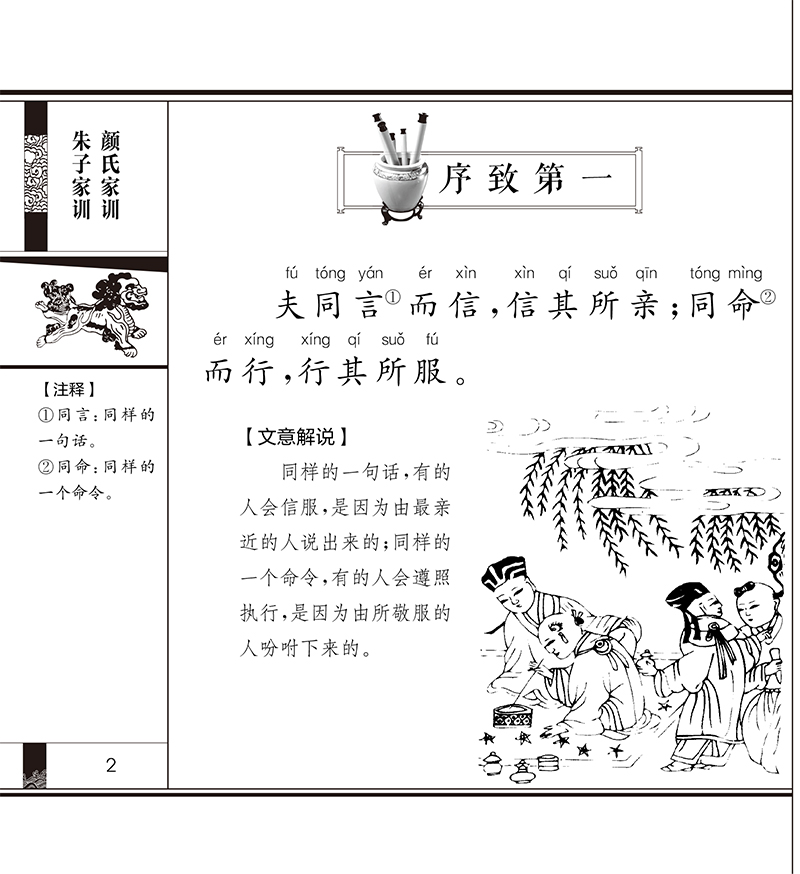 颜氏家训
朱子家训

【注释】
①同言：同样的一句话。
②同命：同样的一个命令。

2

序致第一

fú tóng yán ér xìn xìn qí suǒ qīn tóng mìng
夫同言①而信，信其所亲；同命②
ér xíng xíng qí suǒ fú
而行，行其所服。

【文意解说】
同样的一句话，有的人会信服，是因为由最亲近的人说出来的；同样的一个命令，有的人会遵照执行，是因为由所敬服的人吩咐下来的。